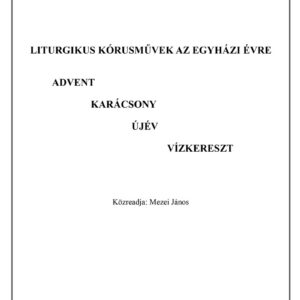 LITURGIKUS KÓRUSMŰVEK AZ EGYHÁZI ÉVRE

ADVENT

KARÁCSONY

ÚJÉV

VÍZKERESZT

Közreadja: Mezei János